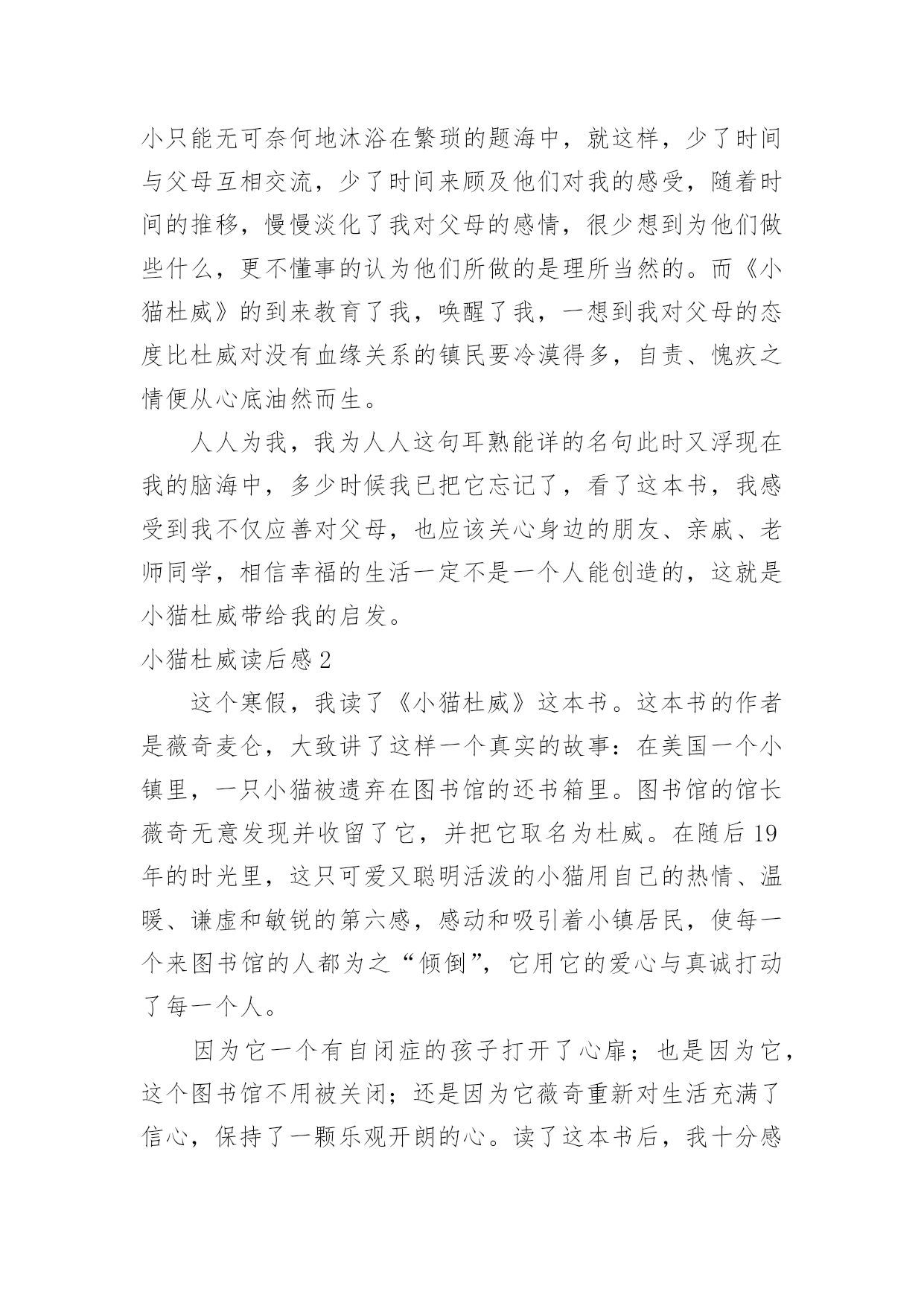 小只能无可奈何地沐浴在繁琐的题海中，就这样，少了时间与父母互相交流，少了时间来顾及他们对我的感受，随着时间的推移，慢慢淡化了我对父母的感情，很少想到为他们做些什么，更不懂事的认为他们所做的是理所当然的。而《小猫杜威》的到来教育了我，唤醒了我，一想到我对父母的态度比杜威对没有血缘关系的镇民要冷漠得多，自责、愧疚之情便从心底油然而生。

人人为我，我为人人这句耳熟能详的名句此时又浮现在我的脑海中，多少时候我已把它忘记了，看了这本书，我感受到我不仅应善对父母，也应该关心身边的朋友、亲戚、老师同学，相信幸福的生活一定不是一个人能创造的，这就是小猫杜威带给我的启发。

小猫杜威读后感2

这个寒假，我读了《小猫杜威》这本书。这本书的作者是薇奇麦仑，大致讲了这样一个真实的故事：在美国一个小镇里，一只小猫被遗弃在图书馆的还书箱里。图书馆的馆长薇奇无意发现并收留了它，并把它取名为杜威。在随后19年的时光里，这只可爱又聪明活泼的小猫用自己的热情、温暖、谦虚和敏锐的第六感，感动和吸引着小镇居民，使每一个来图书馆的人都为之“倾倒”，它用它的爱心与真诚打动了每一个人。

因为它一个有自闭症的孩子打开了心扉；也是因为它，这个图书馆不用被关闭；还是因为它薇奇重新对生活充满了信心，保持了一颗乐观开朗的心。读了这本书后，我十分感